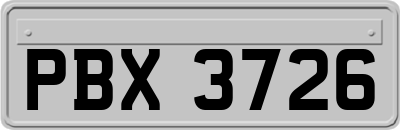 PBX 3726